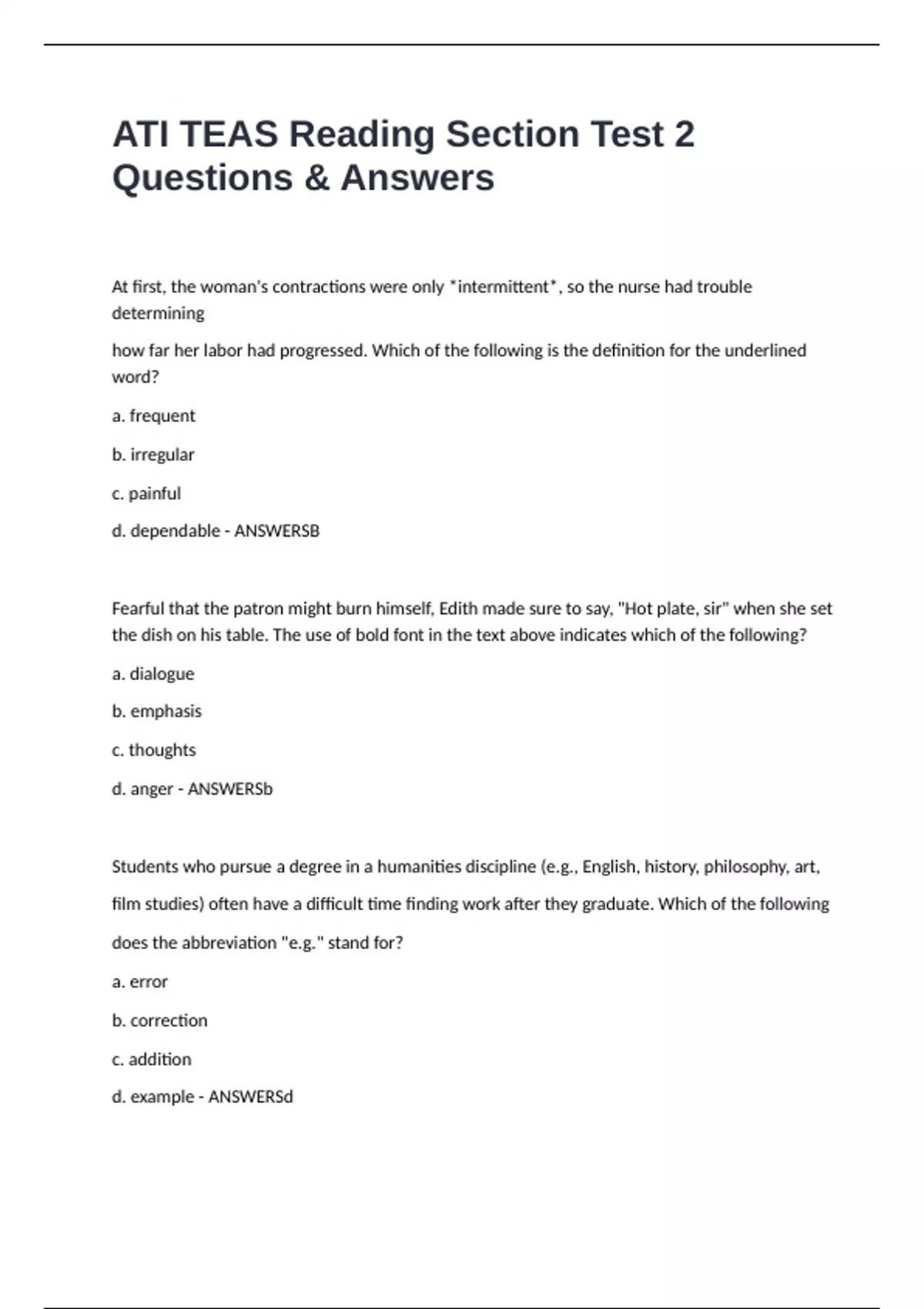 ATI TEAS Reading Section Test 2 Questions & Answers

At first, the woman's contractions were only *intermittent*, so the nurse had trouble determining

how far her labor had progressed. Which of the following is the definition for the underlined word?

a. frequent

b. irregular

c. painful

d. dependable - ANSWERSB

Fearful that the patron might burn himself, Edith made sure to say, "Hot plate, sir" when she set the dish on his table. The use of bold font in the text above indicates which of the following?

a. dialogue

b. emphasis

c. thoughts

d. anger - ANSWERSb

Students who pursue a degree in a humanities discipline (e.g., English, history, philosophy, art,

film studies) often have a difficult time finding work after they graduate. Which of the following

does the abbreviation "e.g." stand for?

a. error

b. correction

c. addition

d. example - ANSWERSd